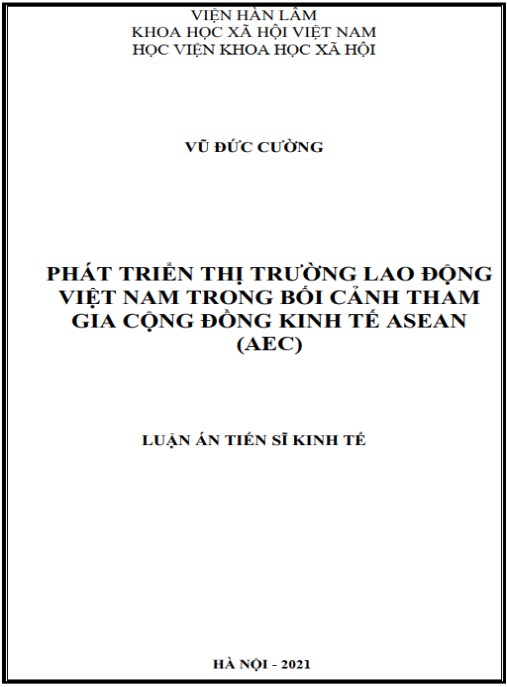 VIỆN HÀN LÂM
KHOA HỌC XÃ HỘI VIỆT NAM
HỌC VIỆN KHOA HỌC XÃ HỘI

VŨ ĐỨC CƯỜNG

PHÁT TRIỂN THỊ TRƯỜNG LAO ĐỘNG VIỆT NAM TRONG BỐI CẢNH THAM GIA CỘNG ĐỒNG KINH TẾ ASEAN (AEC)

LUẬN ÁN TIẾN SĨ KINH TẾ

HÀ NỘI - 2021